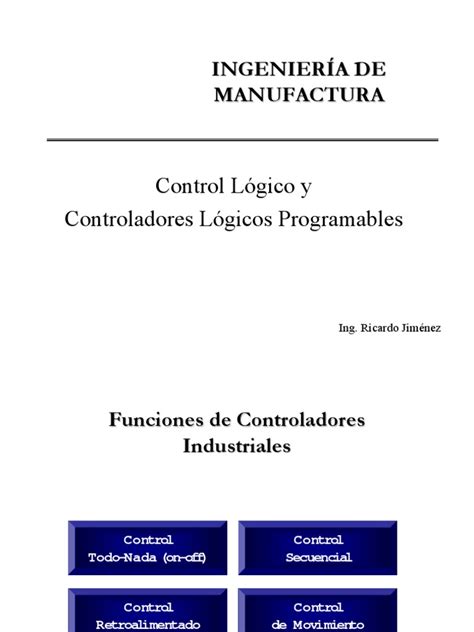 INGENIERÍA DE MANUFACTURA

Control Lógico y
Controladores Lógicos Programables

Ing. Ricardo Jiménez

Funciones de Controladores Industriales

Control
Todo-Nada (on-off)

Control
Secuencial

Control
Retroalimentado

Control
de Movimiento